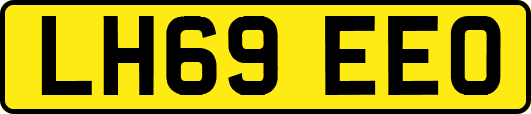 LH69 EEO